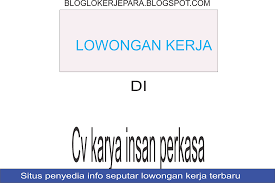 BLOGLOKERJEPARA.BLOGSPOT.COM

LOWONGAN KERJA

DI

Cv karya insan perkasa

Situs penyedia info seputar lowongan kerja terbaru